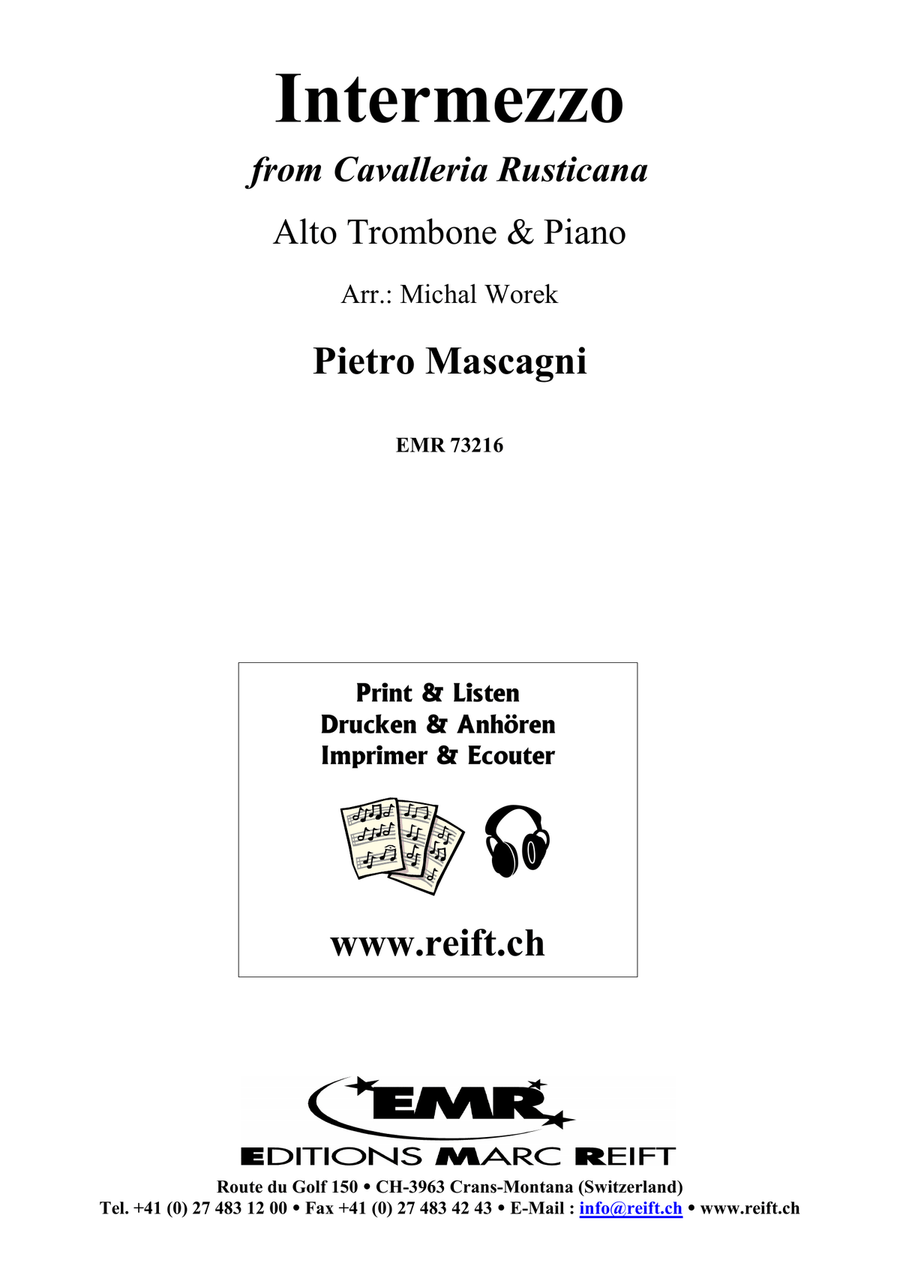 Intermezzo
from Cavalleria Rusticana

Alto Trombone & Piano

Arr.: Michal Worek

Pietro Mascagni

EMR 73216

Print & Listen
Drucken & Anhören
Imprimer & Ecouter

www.reift.ch

EMR
EDITIONS MARC REIFT
Route du Golf 150 • CH-3963 Crans-Montana (Switzerland)
Tel. +41 (0) 27 483 12 00 • Fax +41 (0) 27 483 42 43 • E-Mail : info@reift.ch • www.reift.ch